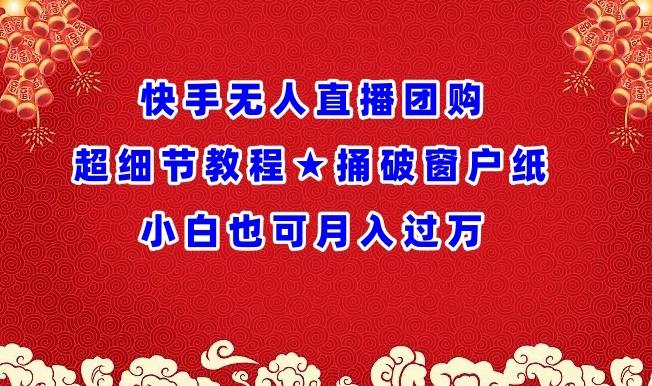 快手无人直播团购
超细节教程★捅破窗户纸
小白也可月入过万